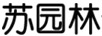 苏园林